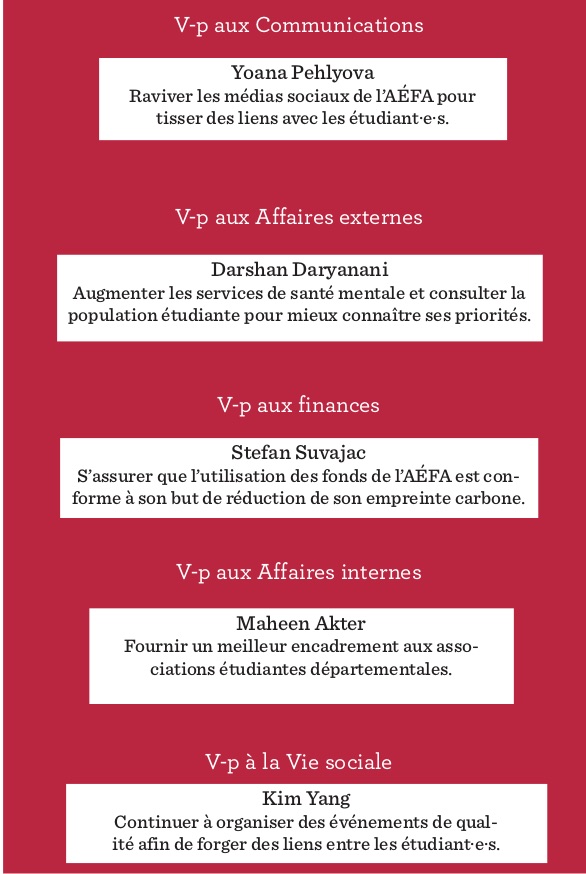 V-p aux Communications

Yoana Pehlyova
Raviver les médias sociaux de l'AÉFA pour tisser des liens avec les étudiant·e·s.

V-p aux Affaires externes

Darshan Daryanani
Augmenter les services de santé mentale et consulter la population étudiante pour mieux connaître ses priorités.

V-p aux finances

Stefan Suvajac
S'assurer que l'utilisation des fonds de l'AÉFA est conforme à son but de réduction de son empreinte carbone.

V-p aux Affaires internes

Maheen Akter
Fournir un meilleur encadrement aux associations étudiantes départementales.

V-p à la Vie sociale

Kim Yang
Continuer à organiser des événements de qualité afin de forger des liens entre les étudiant·e·s.